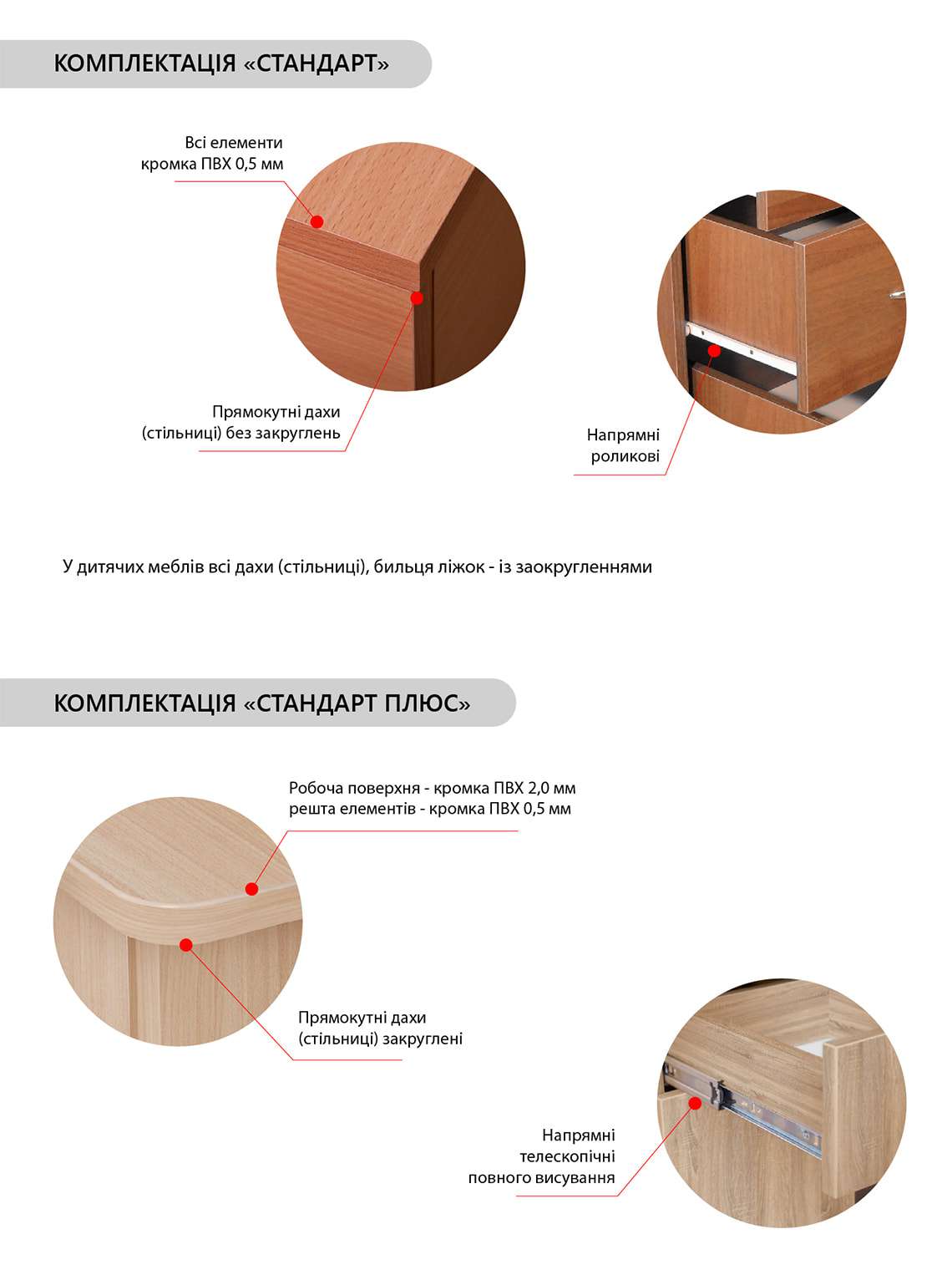 КОМПЛЕКТАЦІЯ «СТАНДАРТ»

Всі елементи
кромка ПВХ 0,5 мм

Прямокутні дахи
(стільниці) без закруглень

Напрямні
роликові

У дитячих меблів всі дахи (стільниці), бильця ліжок - із заокругленнями

КОМПЛЕКТАЦІЯ «СТАНДАРТ ПЛЮС»

Робоча поверхня - кромка ПВХ 2,0 мм
решта елементів - кромка ПВХ 0,5 мм

Прямокутні дахи
(стільниці) закруглені

Напрямні
телескопічні
повного висування